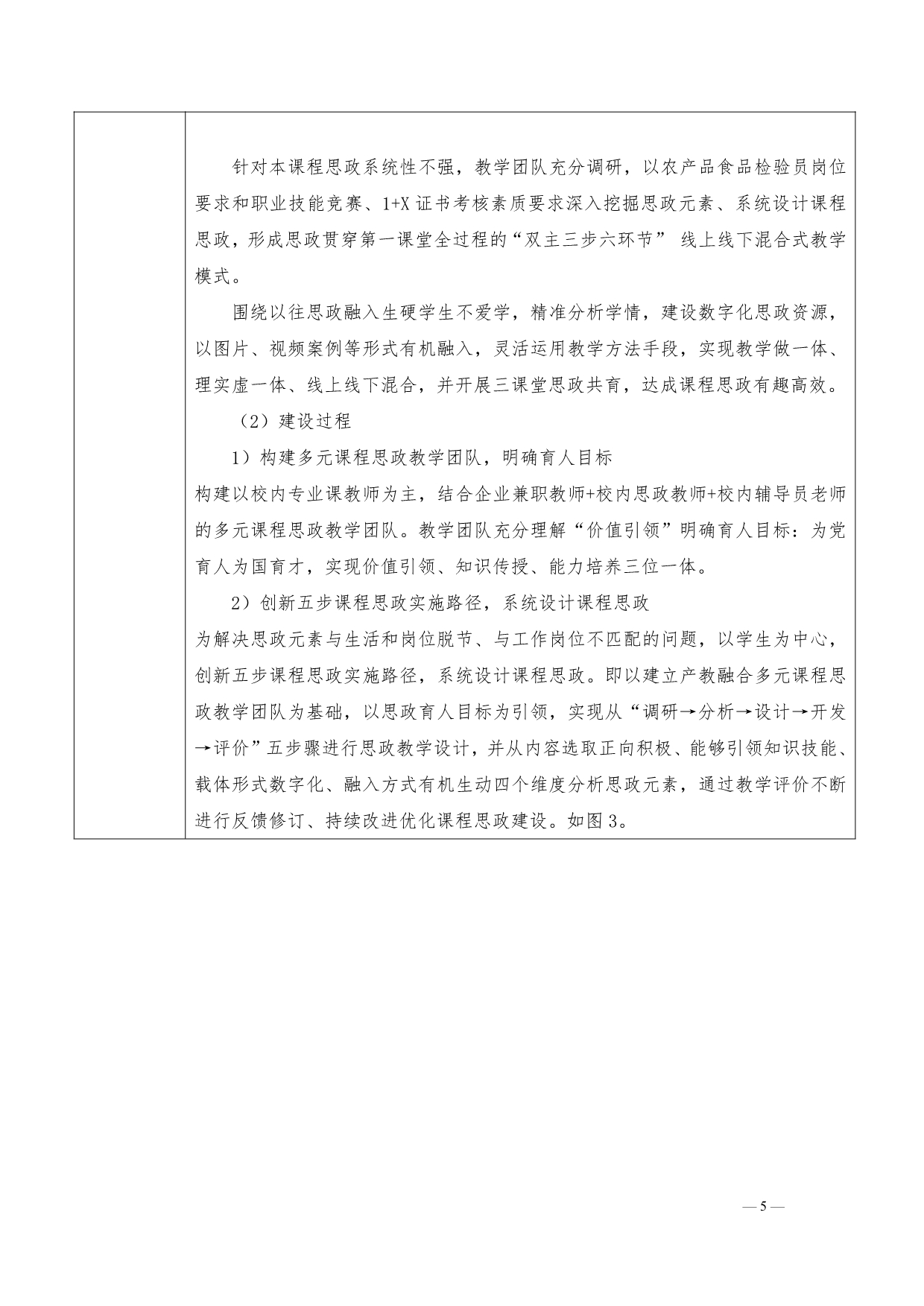 针对本课程思政系统性不强，教学团队充分调研，以农产品食品检验员岗位要求和职业技能竞赛、1+X 证书考核素质要求深入挖掘思政元素、系统设计课程思政，形成思政贯穿第一课堂全过程的“双主三步六环节” 线上线下混合式教学模式。

围绕以往思政融入生硬学生不爱学，精准分析学情，建设数字化思政资源，以图片、视频案例等形式有机融入，灵活运用教学方法手段，实现教学做一体、理实虚一体、线上线下混合，并开展三课堂思政共育，达成课程思政有趣高效。

（2）建设过程

1）构建多元课程思政教学团队，明确育人目标

构建以校内专业课教师为主，结合企业兼职教师+校内思政教师+校内辅导员老师的多元课程思政教学团队。教学团队充分理解“价值引领”明确育人目标：为党育人为国育才，实现价值引领、知识传授、能力培养三位一体。

2）创新五步课程思政实施路径，系统设计课程思政

为解决思政元素与生活和岗位脱节、与工作岗位不匹配的问题，以学生为中心，创新五步课程思政实施路径，系统设计课程思政。即以建立产教融合多元课程思政教学团队为基础，以思政育人目标为引领，实现从“调研→分析→设计→开发→评价”五步骤进行思政教学设计，并从内容选取正向积极、能够引领知识技能、载体形式数字化、融入方式有机生动四个维度分析思政元素，通过教学评价不断进行反馈修订、持续改进优化课程思政建设。如图 3。

— 5 —